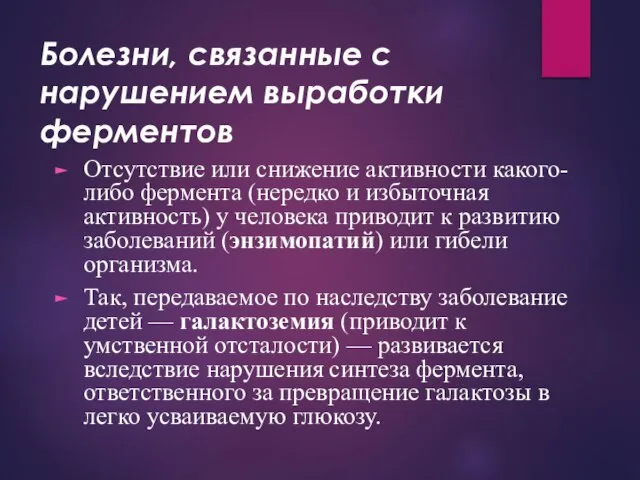 Болезни, связанные с нарушением выработки ферментов

Отсутствие или снижение активности какого-либо фермента (нередко и избыточная активность) у человека приводит к развитию заболеваний (энзимопатий) или гибели организма.

Так, передаваемое по наследству заболевание детей — галактоземия (приводит к умственной отсталости) — развивается вследствие нарушения синтеза фермента, ответственного за превращение галактозы в легко усваиваемую глюкозу.